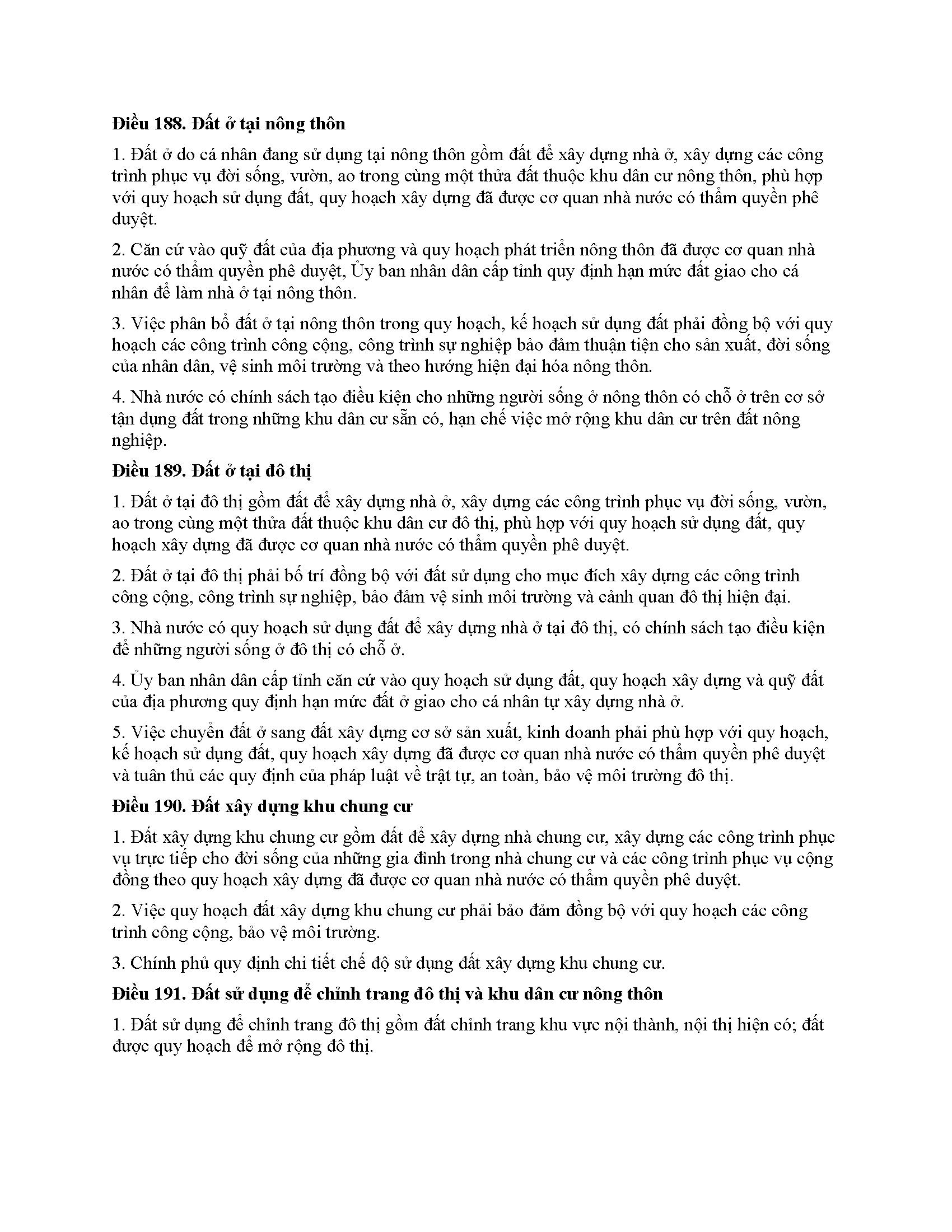 **Điều 188. Đất ở tại nông thôn**

1. Đất ở do cá nhân đang sử dụng tại nông thôn gồm đất để xây dựng nhà ở, xây dựng các công trình phục vụ đời sống, vườn, ao trong cùng một thửa đất thuộc khu dân cư nông thôn, phù hợp với quy hoạch sử dụng đất, quy hoạch xây dựng đã được cơ quan nhà nước có thẩm quyền phê duyệt.

2. Căn cứ vào quỹ đất của địa phương và quy hoạch phát triển nông thôn đã được cơ quan nhà nước có thẩm quyền phê duyệt, Ủy ban nhân dân cấp tỉnh quy định hạn mức đất giao cho cá nhân để làm nhà ở tại nông thôn.

3. Việc phân bổ đất ở tại nông thôn trong quy hoạch, kế hoạch sử dụng đất phải đồng bộ với quy hoạch các công trình công cộng, công trình sự nghiệp bảo đảm thuận tiện cho sản xuất, đời sống của nhân dân, vệ sinh môi trường và theo hướng hiện đại hóa nông thôn.

4. Nhà nước có chính sách tạo điều kiện cho những người sống ở nông thôn có chỗ ở trên cơ sở tận dụng đất trong những khu dân cư sẵn có, hạn chế việc mở rộng khu dân cư trên đất nông nghiệp.

**Điều 189. Đất ở tại đô thị**

1. Đất ở tại đô thị gồm đất để xây dựng nhà ở, xây dựng các công trình phục vụ đời sống, vườn, ao trong cùng một thửa đất thuộc khu dân cư đô thị, phù hợp với quy hoạch sử dụng đất, quy hoạch xây dựng đã được cơ quan nhà nước có thẩm quyền phê duyệt.

2. Đất ở tại đô thị phải bố trí đồng bộ với đất sử dụng cho mục đích xây dựng các công trình công cộng, công trình sự nghiệp, bảo đảm vệ sinh môi trường và cảnh quan đô thị hiện đại.

3. Nhà nước có quy hoạch sử dụng đất để xây dựng nhà ở tại đô thị, có chính sách tạo điều kiện để những người sống ở đô thị có chỗ ở.

4. Ủy ban nhân dân cấp tỉnh căn cứ vào quy hoạch sử dụng đất, quy hoạch xây dựng và quỹ đất của địa phương quy định hạn mức đất ở giao cho cá nhân tự xây dựng nhà ở.

5. Việc chuyển đất ở sang đất xây dựng cơ sở sản xuất, kinh doanh phải phù hợp với quy hoạch, kế hoạch sử dụng đất, quy hoạch xây dựng đã được cơ quan nhà nước có thẩm quyền phê duyệt và tuân thủ các quy định của pháp luật về trật tự, an toàn, bảo vệ môi trường đô thị.

**Điều 190. Đất xây dựng khu chung cư**

1. Đất xây dựng khu chung cư gồm đất để xây dựng nhà chung cư, xây dựng các công trình phục vụ trực tiếp cho đời sống của những gia đình trong nhà chung cư và các công trình phục vụ cộng đồng theo quy hoạch xây dựng đã được cơ quan nhà nước có thẩm quyền phê duyệt.

2. Việc quy hoạch đất xây dựng khu chung cư phải bảo đảm đồng bộ với quy hoạch các công trình công cộng, bảo vệ môi trường.

3. Chính phủ quy định chi tiết chế độ sử dụng đất xây dựng khu chung cư.

**Điều 191. Đất sử dụng để chỉnh trang đô thị và khu dân cư nông thôn**

1. Đất sử dụng để chỉnh trang đô thị gồm đất chỉnh trang khu vực nội thành, nội thị hiện có; đất được quy hoạch để mở rộng đô thị.